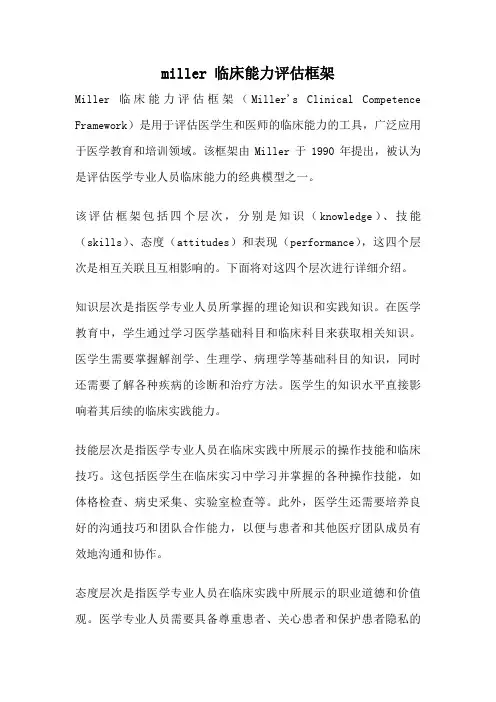 miller 临床能力评估框架

Miller 临床能力评估框架（Miller's Clinical Competence Framework）是用于评估医学生和医师的临床能力的工具，广泛应用于医学教育和培训领域。该框架由 Miller 于 1990 年提出，被认为是评估医学专业人员临床能力的经典模型之一。

该评估框架包括四个层次，分别是知识（knowledge）、技能（skills）、态度（attitudes）和表现（performance），这四个层次是相互关联且互相影响的。下面将对这四个层次进行详细介绍。

知识层次是指医学专业人员所掌握的理论知识和实践知识。在医学教育中，学生通过学习医学基础科目和临床科目来获取相关知识。医学生需要掌握解剖学、生理学、病理学等基础科目的知识，同时还需要了解各种疾病的诊断和治疗方法。医学生的知识水平直接影响着其后续的临床实践能力。

技能层次是指医学专业人员在临床实践中所展示的操作技能和临床技巧。这包括医学生在临床实习中学习并掌握的各种操作技能，如体格检查、病史采集、实验室检查等。此外，医学生还需要培养良好的沟通技巧和团队合作能力，以便与患者和其他医疗团队成员有效地沟通和协作。

态度层次是指医学专业人员在临床实践中所展示的职业道德和价值观。医学专业人员需要具备尊重患者、关心患者和保护患者隐私的